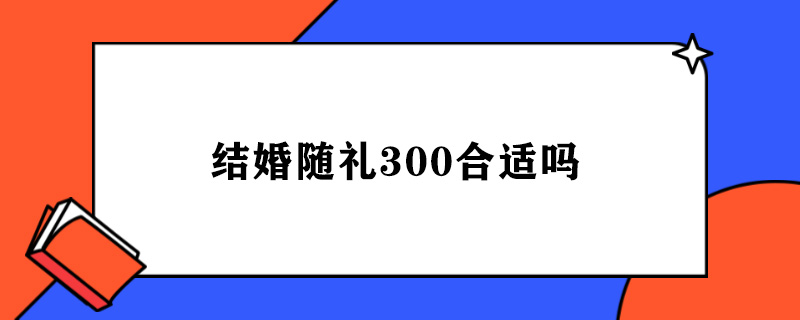 结婚随礼300合适吗